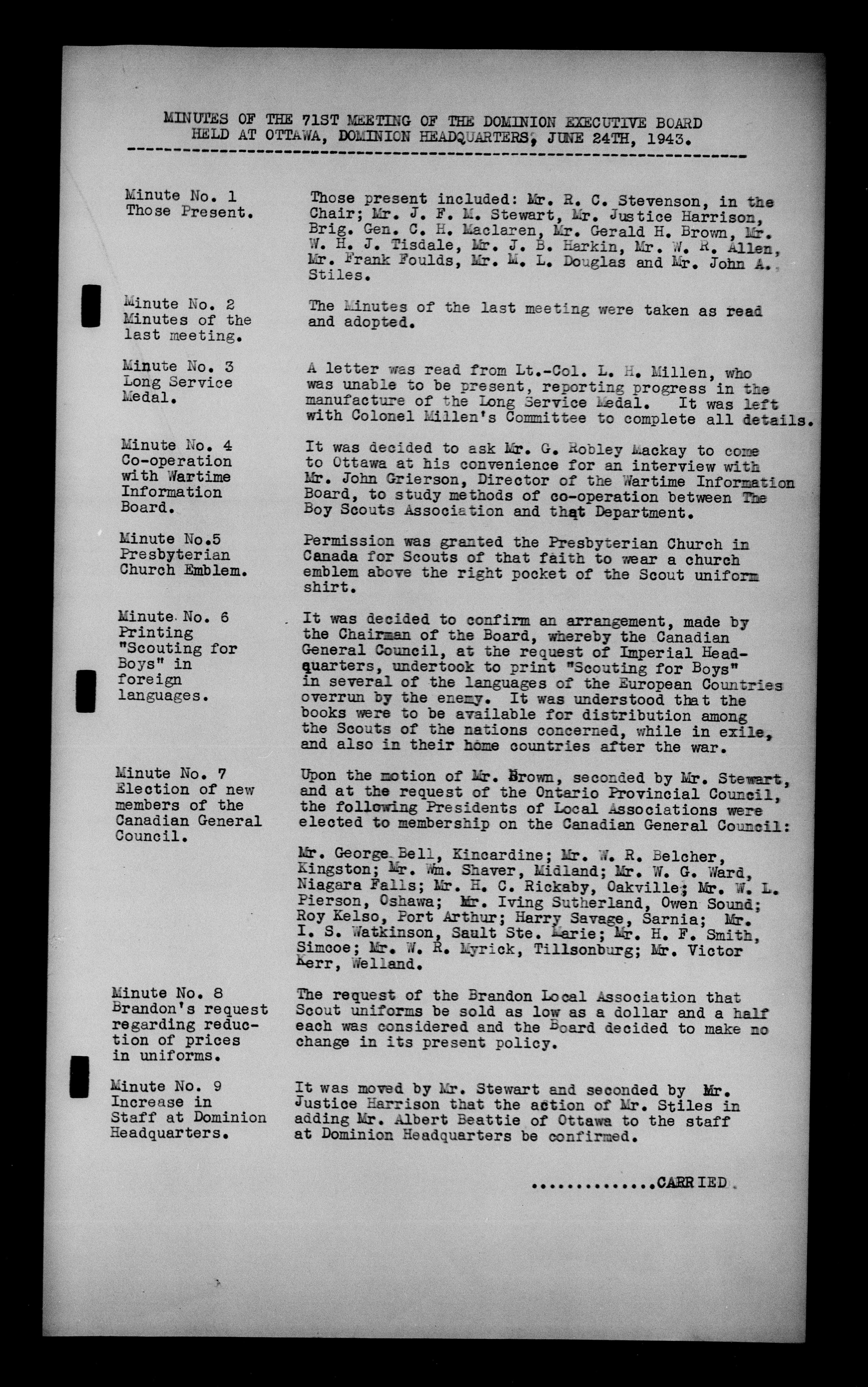 MINUTES OF THE 71ST MEETING OF THE DOMINION EXECUTIVE BOARD HELD AT OTTAWA, DOMINION HEADQUARTERS, JUNE 24TH, 1943.

Minute No. 1
Those Present.

Those present included: Mr. R. C. Stevenson, in the Chair; Mr. J. F. M. Stewart, Mr. Justice Harrison, Brig. Gen. C. H. Maclaren, Mr. Gerald H. Brown, Mr. W. H. J. Tisdale, Mr. J. B. Harkin, Mr. W. R. Allen, Mr. Frank Foulds, Mr. M. L. Douglas and Mr. John A. Stiles.

Minute No. 2
Minutes of the last meeting.

The Minutes of the last meeting were taken as read and adopted.

Minute No. 3
Long Service Medal.

A letter was read from Lt.-Col. L. H. Millen, who was unable to be present, reporting progress in the manufacture of the Long Service Medal. It was left with Colonel Millen's Committee to complete all details.

Minute No. 4
Co-operation with Wartime Information Board.

It was decided to ask Mr. G. Robley Mackay to come to Ottawa at his convenience for an interview with Mr. John Grierson, Director of the Wartime Information Board, to study methods of co-operation between The Boy Scouts Association and that Department.

Minute No.5
Presbyterian Church Emblem.

Permission was granted the Presbyterian Church in Canada for Scouts of that faith to wear a church emblem above the right pocket of the Scout uniform shirt.

Minute No. 6
Printing "Scouting for Boys" in foreign languages.

It was decided to confirm an arrangement, made by the Chairman of the Board, whereby the Canadian General Council, at the request of Imperial Headquarters, undertook to print "Scouting for Boys" in several of the languages of the European Countries overrun by the enemy. It was understood that the books were to be available for distribution among the Scouts of the nations concerned, while in exile, and also in their home countries after the war.

Minute No. 7
Election of new members of the Canadian General Council.

Upon the motion of Mr. Brown, seconded by Mr. Stewart, and at the request of the Ontario Provincial Council, the following Presidents of Local Associations were elected to membership on the Canadian General Council:

Mr. George Bell, Kincardine; Mr. W. R. Belcher, Kingston; Mr. Wm. Shaver, Midland; Mr. W. G. Ward, Niagara Falls; Mr. H. C. Rickaby, Oakville; Mr. W. L. Pierson, Oshawa; Mr. Iving Sutherland, Owen Sound; Roy Kelso, Port Arthur; Harry Savage, Sarnia; Mr. I. S. Watkinson, Sault Ste. Marie; Mr. H. F. Smith, Simcoe; Mr. W. R. Myrick, Tillsonburg; Mr. Victor Kerr, Welland.

Minute No. 8
Brandon's request regarding reduction of prices in uniforms.

The request of the Brandon Local Association that Scout uniforms be sold as low as a dollar and a half each was considered and the Board decided to make no change in its present policy.

Minute No. 9
Increase in Staff at Dominion Headquarters.

It was moved by Mr. Stewart and seconded by Mr. Justice Harrison that the action of Mr. Stiles in adding Mr. Albert Beattie of Ottawa to the staff at Dominion Headquarters be confirmed.

..............CARRIED.